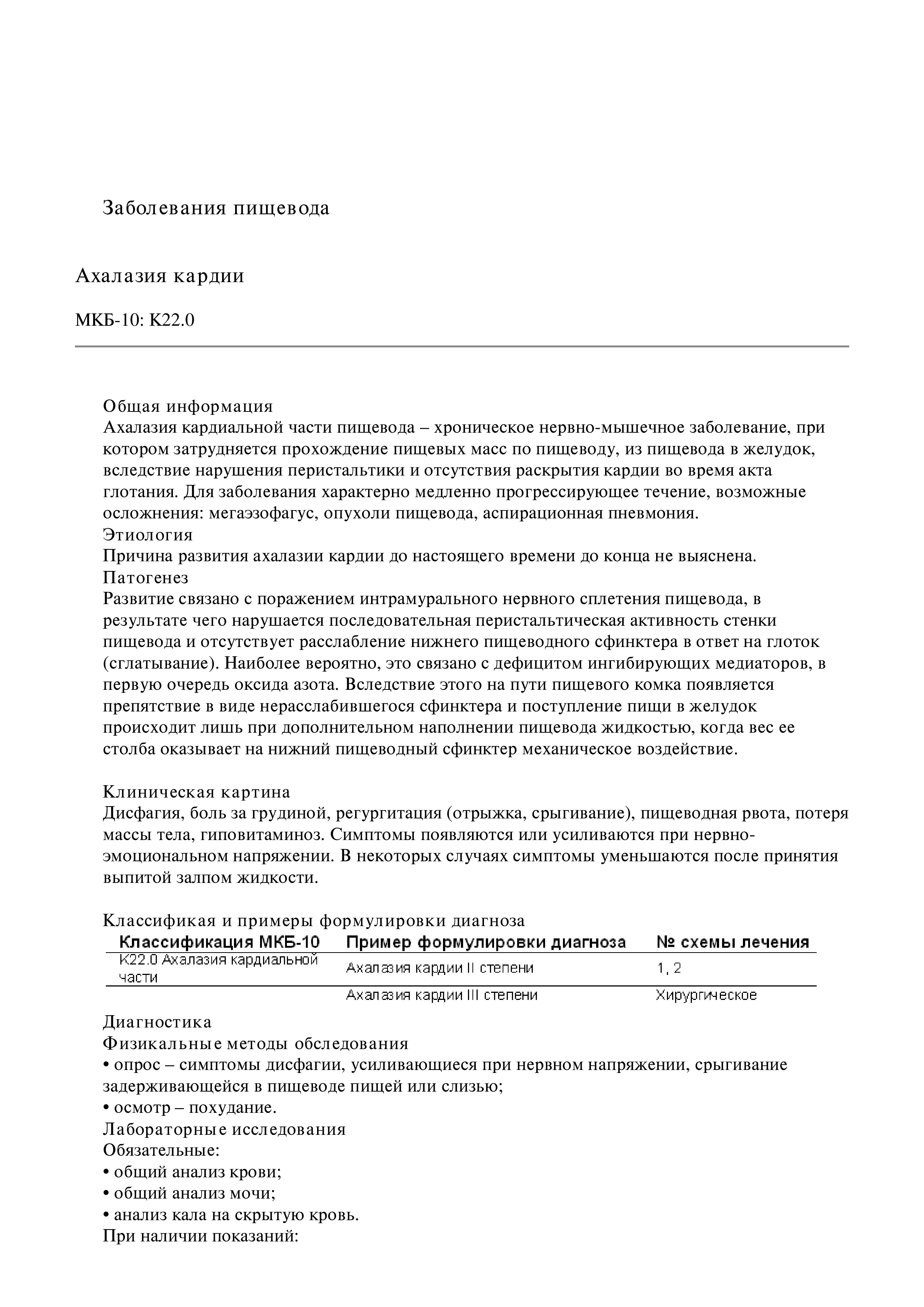 Заболевания пищевода

Ахалазия кардии

МКБ-10: K22.0

Общая информация
Ахалазия кардиальной части пищевода – хроническое нервно-мышечное заболевание, при котором затрудняется прохождение пищевых масс по пищеводу, из пищевода в желудок, вследствие нарушения перистальтики и отсутствия раскрытия кардии во время акта глотания. Для заболевания характерно медленно прогрессирующее течение, возможные осложнения: мегаэзофагус, опухоли пищевода, аспирационная пневмония.
Этиология
Причина развития ахалазии кардии до настоящего времени до конца не выяснена.
Патогенез
Развитие связано с поражением интрамурального нервного сплетения пищевода, в результате чего нарушается последовательная перистальтическая активность стенки пищевода и отсутствует расслабление нижнего пищеводного сфинктера в ответ на глоток (сглатывание). Наиболее вероятно, это связано с дефицитом ингибирующих медиаторов, в первую очередь оксида азота. Вследствие этого на пути пищевого комка появляется препятствие в виде нерасслабившегося сфинктера и поступление пищи в желудок происходит лишь при дополнительном наполнении пищевода жидкостью, когда вес ее столба оказывает на нижний пищеводный сфинктер механическое воздействие.

Клиническая картина
Дисфагия, боль за грудиной, регургитация (отрыжка, срыгивание), пищеводная рвота, потеря массы тела, гиповитаминоз. Симптомы появляются или усиливаются при нервно-эмоциональном напряжении. В некоторых случаях симптомы уменьшаются после принятия выпитой залпом жидкости.

Классификая и примеры формулировки диагноза

| Классификация МКБ-10 | Пример формулировки диагноза | № схемы лечения |
|---|---|---|
| K22.0 Ахалазия кардиальной части | Ахалазия кардии II степени | 1, 2 |
| | Ахалазия кардии III степени | Хирургическое |

Диагностика
Физикальные методы обследования
• опрос – симптомы дисфагии, усиливающиеся при нервном напряжении, срыгивание задерживающейся в пищеводе пищей или слизью;
• осмотр – похудание.
Лабораторные исследования
Обязательные:
• общий анализ крови;
• общий анализ мочи;
• анализ кала на скрытую кровь.
При наличии показаний: